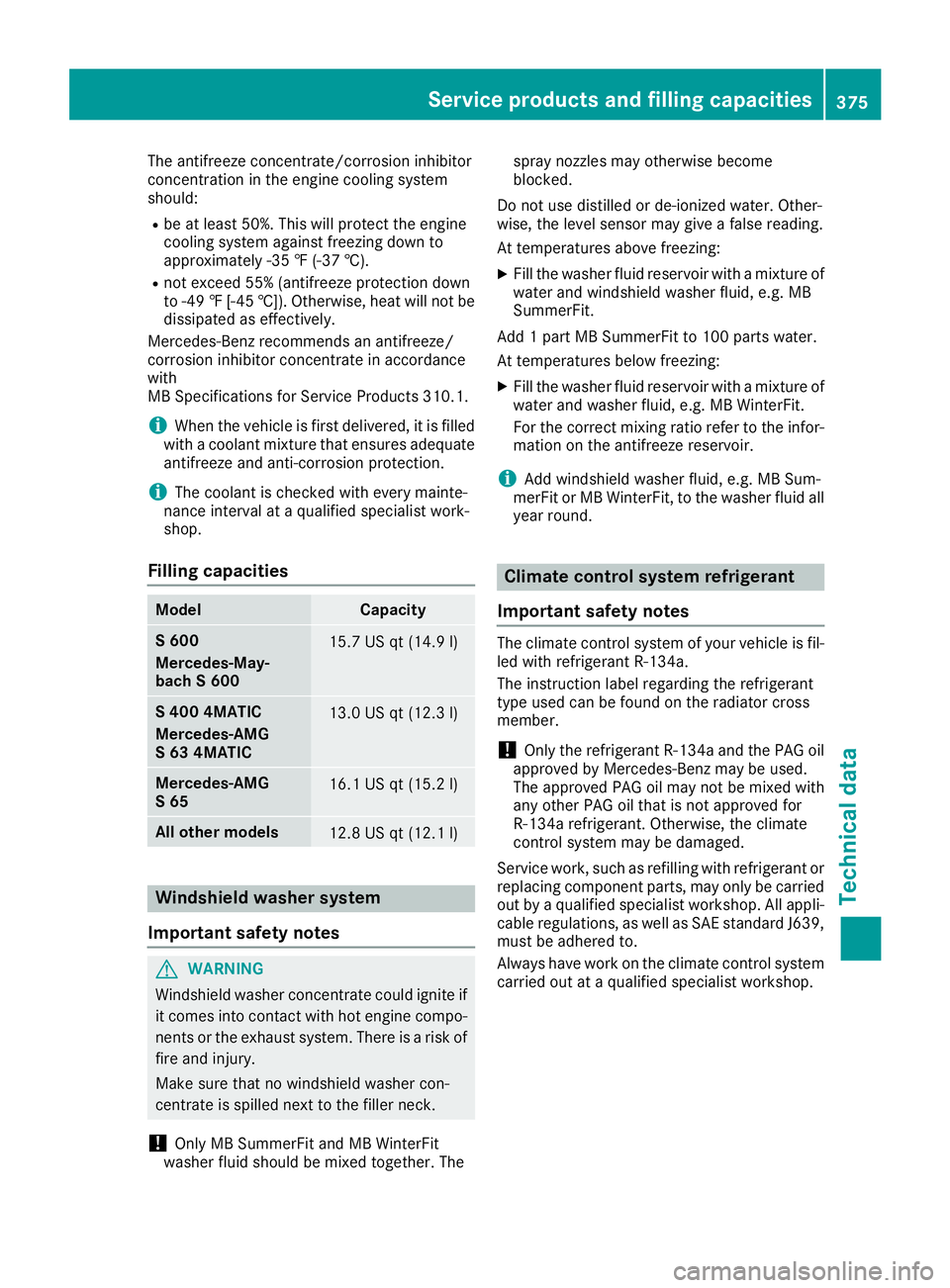 Service products and filling capacities 375

The antifreeze concentrate/corrosion inhibitor concentration in the engine cooling system should:

• be at least 50%. This will protect the engine cooling system against freezing down to approximately -35 ℉ (-37 ℃).
• not exceed 55% (antifreeze protection down to -49 ℉ [-45 ℃]). Otherwise, heat will not be dissipated as effectively.

Mercedes-Benz recommends an antifreeze/corrosion inhibitor concentrate in accordance with
MB Specifications for Service Products 310.1.

i When the vehicle is first delivered, it is filled with a coolant mixture that ensures adequate antifreeze and anti-corrosion protection.

i The coolant is checked with every maintenance interval at a qualified specialist workshop.

Filling capacities

| Model | Capacity |
|---|---|
| S 600 Mercedes-Maybach S 600 | 15.7 US qt (14.9 l) |
| S 400 4MATIC Mercedes-AMG S 63 4MATIC | 13.0 US qt (12.3 l) |
| Mercedes-AMG S 65 | 16.1 US qt (15.2 l) |
| All other models | 12.8 US qt (12.1 l) |

Windshield washer system

Important safety notes

WARNING
Windshield washer concentrate could ignite if it comes into contact with hot engine components or the exhaust system. There is a risk of fire and injury.
Make sure that no windshield washer concentrate is spilled next to the filler neck.

! Only MB SummerFit and MB WinterFit washer fluid should be mixed together. The spray nozzles may otherwise become blocked.

Do not use distilled or de-ionized water. Otherwise, the level sensor may give a false reading.

At temperatures above freezing:

▶ Fill the washer fluid reservoir with a mixture of water and windshield washer fluid, e.g. MB SummerFit.

Add 1 part MB SummerFit to 100 parts water.

At temperatures below freezing:

▶ Fill the washer fluid reservoir with a mixture of water and washer fluid, e.g. MB WinterFit.
For the correct mixing ratio refer to the information on the antifreeze reservoir.

i Add windshield washer fluid, e.g. MB SummerFit or MB WinterFit, to the washer fluid all year round.

Climate control system refrigerant

Important safety notes

The climate control system of your vehicle is filled with refrigerant R-134a.

The instruction label regarding the refrigerant type used can be found on the radiator cross member.

! Only the refrigerant R-134a and the PAG oil approved by Mercedes-Benz may be used. The approved PAG oil may not be mixed with any other PAG oil that is not approved for R-134a refrigerant. Otherwise, the climate control system may be damaged.

Service work, such as refilling with refrigerant or replacing component parts, may only be carried out by a qualified specialist workshop. All applicable regulations, as well as SAE standard J639, must be adhered to.

Always have work on the climate control system carried out at a qualified specialist workshop.

Technical data

carmanualsonline.info